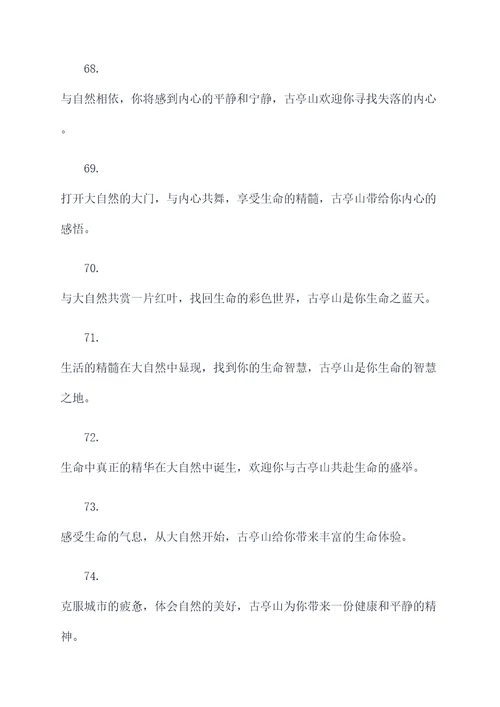 68.

与自然相依，你将感到内心的平静和宁静，古亭山欢迎你寻找失落的内心。

69.

打开大自然的大门，与内心共舞，享受生命的精髓，古亭山带给你内心的感悟。

70.

与大自然共赏一片红叶，找回生命的彩色世界，古亭山是你生命之蓝天。

71.

生活的精髓在大自然中显现，找到你的生命智慧，古亭山是你生命的智慧之地。

72.

生命中真正的精华在大自然中诞生，欢迎你与古亭山共赴生命的盛举。

73.

感受生命的气息，从大自然开始，古亭山给你带来丰富的生命体验。

74.

克服城市的疲惫，体会自然的美好，古亭山为你带来一份健康和平静的精神。